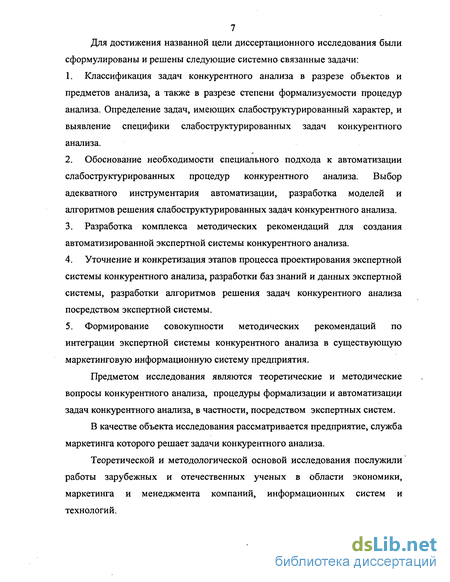 7

Для достижения названной цели диссертационного исследования были сформулированы и решены следующие системно связанные задачи:

1. Классификация задач конкурентного анализа в разрезе объектов и предметов анализа, а также в разрезе степени формализуемости процедур анализа. Определение задач, имеющих слабоструктурированный характер, и выявление специфики слабоструктурированных задач конкурентного анализа.

2. Обоснование необходимости специального подхода к автоматизации слабоструктурированных процедур конкурентного анализа. Выбор адекватного инструментария автоматизации, разработка моделей и алгоритмов решения слабоструктурированных задач конкурентного анализа.

3. Разработка комплекса методических рекомендаций для создания автоматизированной экспертной системы конкурентного анализа.

4. Уточнение и конкретизация этапов процесса проектирования экспертной системы конкурентного анализа, разработки баз знаний и данных экспертной системы, разработки алгоритмов решения задач конкурентного анализа посредством экспертной системы.

5. Формирование совокупности методических рекомендаций по интеграции экспертной системы конкурентного анализа в существующую маркетинговую информационную систему предприятия.

Предметом исследования являются теоретические и методические вопросы конкурентного анализа, процедуры формализации и автоматизации задач конкурентного анализа, в частности, посредством экспертных систем.

В качестве объекта исследования рассматривается предприятие, служба маркетинга которого решает задачи конкурентного анализа.

Теоретической и методологической основой исследования послужили работы зарубежных и отечественных ученых в области экономики, маркетинга и менеджмента компаний, информационных систем и технологий.

dsLib.net
библиотека диссертаций